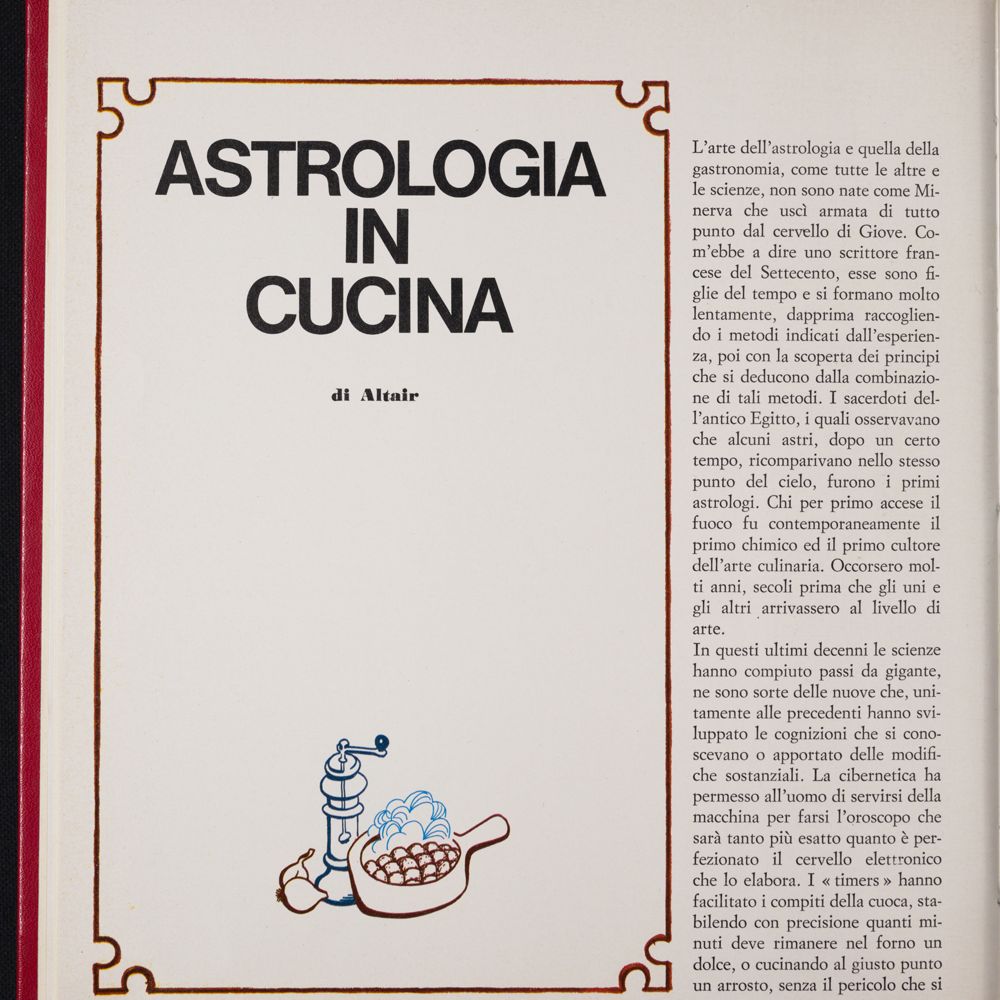 ASTROLOGIA IN CUCINA

di Altair

L'arte dell'astrologia e quella della gastronomia, come tutte le altre e le scienze, non sono nate come Minerva che uscì armata di tutto punto dal cervello di Giove. Com'ebbe a dire uno scrittore francese del Settecento, esse sono figlie del tempo e si formano molto lentamente, dapprima raccogliendo i metodi indicati dall'esperienza, poi con la scoperta dei principi che si deducono dalla combinazione di tali metodi. I sacerdoti dell'antico Egitto, i quali osservavano che alcuni astri, dopo un certo tempo, ricomparivano nello stesso punto del cielo, furono i primi astrologi. Chi per primo accese il fuoco fu contemporaneamente il primo chimico ed il primo cultore dell'arte culinaria. Occorsero molti anni, secoli prima che gli uni e gli altri arrivassero al livello di arte.
In questi ultimi decenni le scienze hanno compiuto passi da gigante, ne sono sorte delle nuove che, unitamente alle precedenti hanno sviluppato le cognizioni che si conoscevano o apportato delle modifiche sostanziali. La cibernetica ha permesso all'uomo di servirsi della macchina per farsi l'oroscopo che sarà tanto più esatto quanto è perfezionato il cervello elettronico che lo elabora. I « timers » hanno facilitato i compiti della cuoca, stabilendo con precisione quanti minuti deve rimanere nel forno un dolce, o cucinando al giusto punto un arrosto, senza il pericolo che si